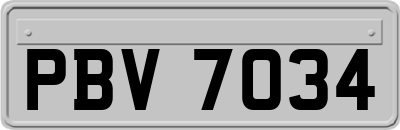 PBV 7034